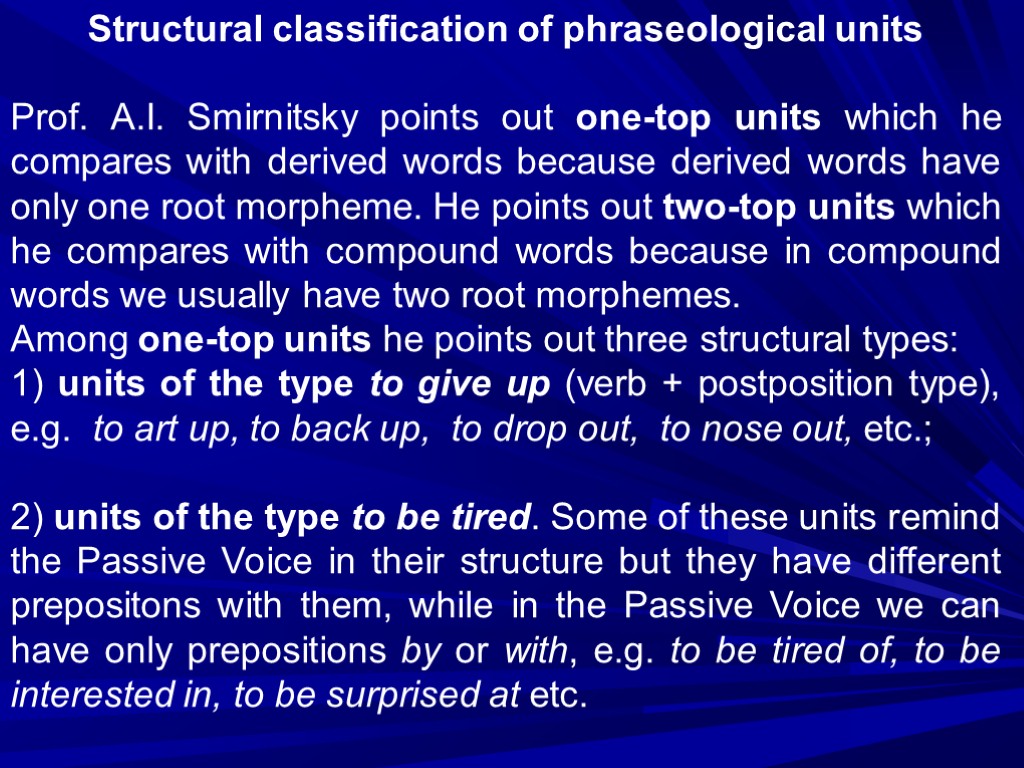 Structural classification of phraseological units

Prof. A.I. Smirnitsky points out one-top units which he compares with derived words because derived words have only one root morpheme. He points out two-top units which he compares with compound words because in compound words we usually have two root morphemes.
Among one-top units he points out three structural types:
1) units of the type to give up (verb + postposition type), e.g. to art up, to back up, to drop out, to nose out, etc.;

2) units of the type to be tired. Some of these units remind the Passive Voice in their structure but they have different prepositons with them, while in the Passive Voice we can have only prepositions by or with, e.g. to be tired of, to be interested in, to be surprised at etc.